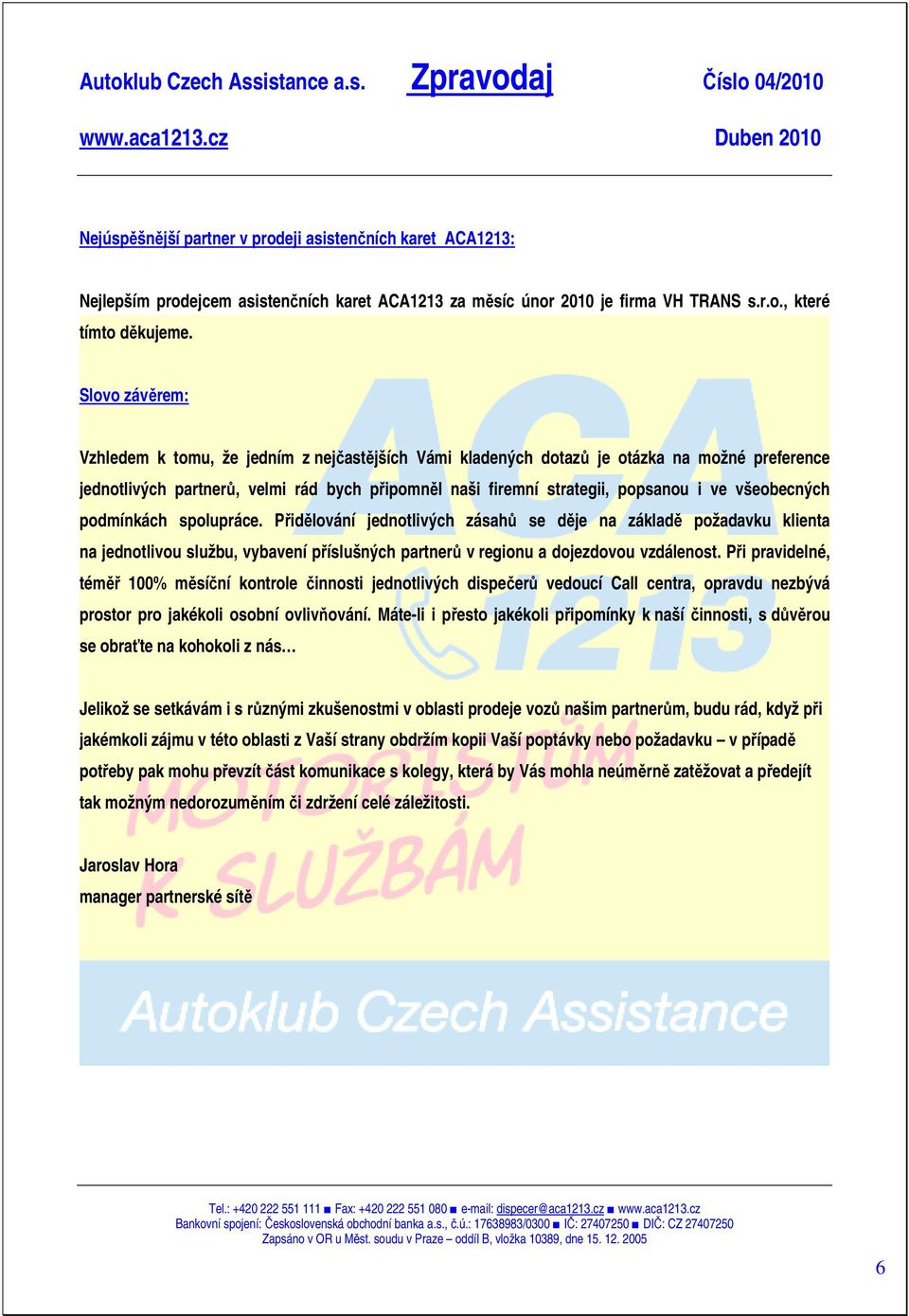 Autoklub Czech Assistance a.s. Zpravodaj Číslo 04/2010

www.aca1213.cz Duben 2010

Nejúspěšnější partner v prodeji asistenčních karet ACA1213:

Nejlepším prodejcem asistenčních karet ACA1213 za měsíc únor 2010 je firma VH TRANS s.r.o., které tímto děkujeme.

Slovo závěrem:

Vzhledem k tomu, že jedním z nejčastějších Vámi kladených dotazů je otázka na možné preference jednotlivých partnerů, velmi rád bych připomněl naši firemní strategii, popsanou i ve všeobecných podmínkách spolupráce. Přidělování jednotlivých zásahů se děje na základě požadavku klienta na jednotlivou službu, vybavení příslušných partnerů v regionu a dojezdovou vzdálenost. Při pravidelné, téměř 100% měsíční kontrole činnosti jednotlivých dispečerů vedoucí Call centra, opravdu nezbývá prostor pro jakékoli osobní ovlivňování. Máte-li i přesto jakékoli připomínky k naší činnosti, s důvěrou se obraťte na kohokoli z nás…

Jelikož se setkávám i s různými zkušenostmi v oblasti prodeje vozů našim partnerům, budu rád, když při jakémkoli zájmu v této oblasti z Vaší strany obdržím kopii Vaší poptávky nebo požadavku – v případě potřeby pak mohu převzít část komunikace s kolegy, která by Vás mohla neúměrně zatěžovat a předejít tak možným nedorozuměním či zdržení celé záležitosti.

Jaroslav Hora
manager partnerské sítě

ACA 1213
MOTORISTŮM K SLUŽBÁM
Autoklub Czech Assistance

Tel.: +420 222 551 111 ■ Fax: +420 222 551 080 ■ e-mail: dispecer@aca1213.cz ■ www.aca1213.cz
Bankovní spojení: Československá obchodní banka a.s., č.ú.: 17638983/0300 ■ IČ: 27407250 ■ DIČ: CZ 27407250
Zapsáno v OR u Měst. soudu v Praze – oddíl B, vložka 10389, dne 15. 12. 2005

6